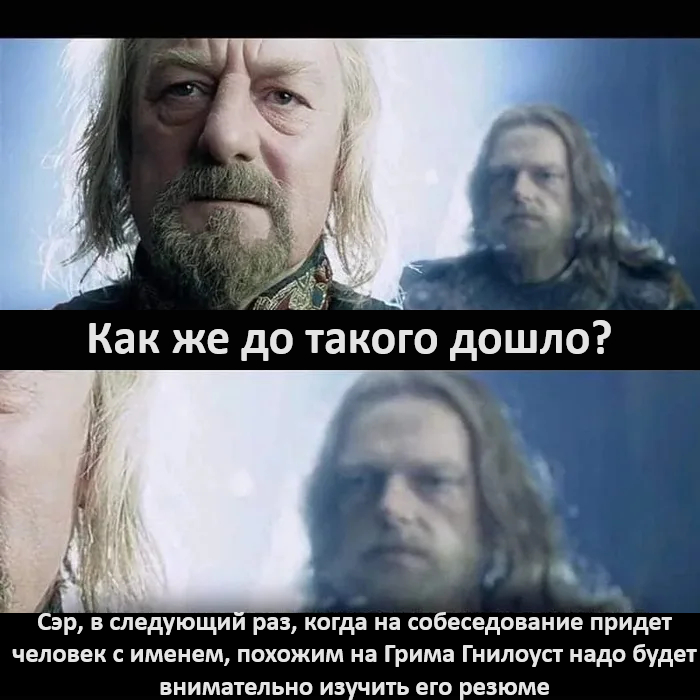 Как же до такого дошло?

Сэр, в следующий раз, когда на собеседование придет человек с именем, похожим на Грима Гнилоуст надо будет внимательно изучить его резюме